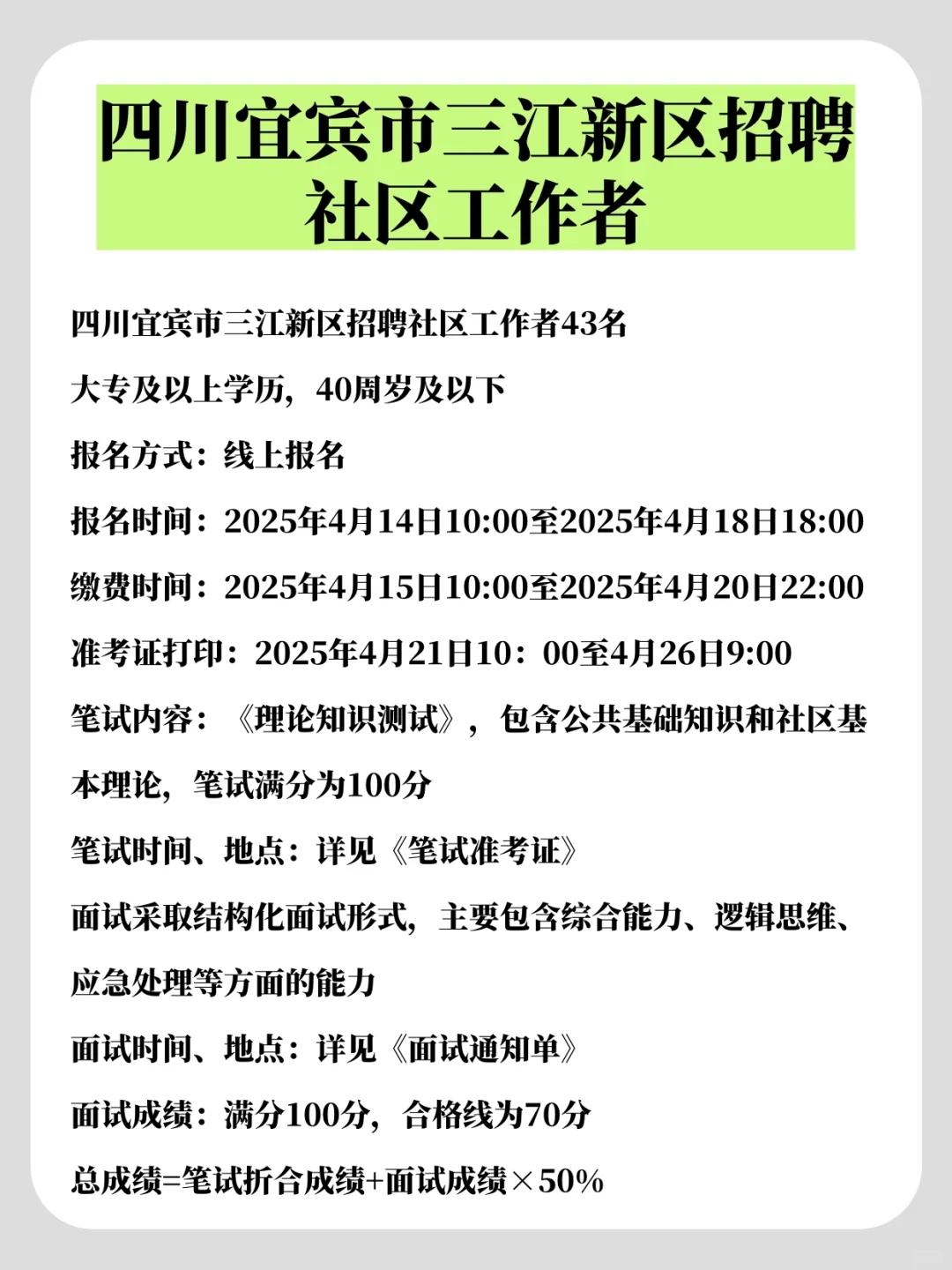 四川宜宾市三江新区招聘社区工作者

四川宜宾市三江新区招聘社区工作者43名

大专及以上学历，40周岁及以下

报名方式：线上报名

报名时间：2025年4月14日10:00至2025年4月18日18:00

缴费时间：2025年4月15日10:00至2025年4月20日22:00

准考证打印：2025年4月21日10：00至4月26日9:00

笔试内容：《理论知识测试》，包含公共基础知识和社区基本理论，笔试满分为100分

笔试时间、地点：详见《笔试准考证》

面试采取结构化面试形式，主要包含综合能力、逻辑思维、应急处理等方面的能力

面试时间、地点：详见《面试通知单》

面试成绩：满分100分，合格线为70分

总成绩=笔试折合成绩+面试成绩×50%